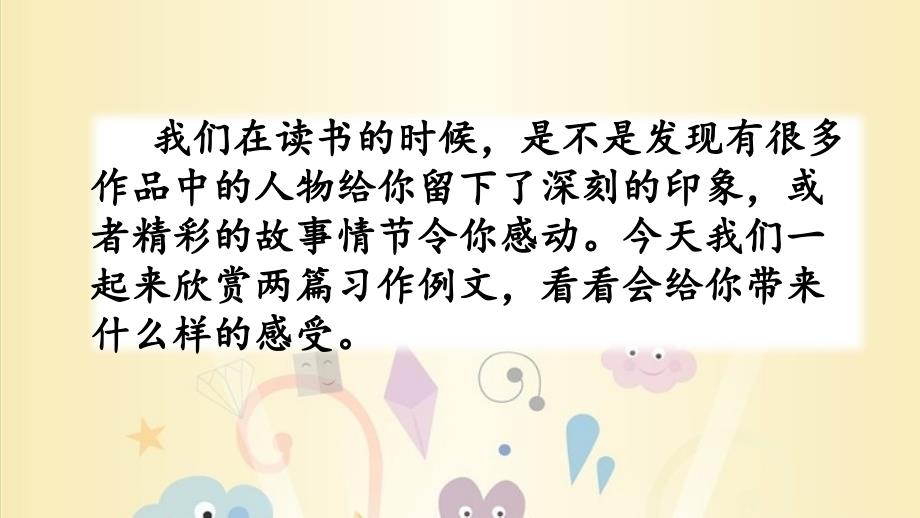 我们在读书的时候，是不是发现有很多作品中的人物给你留下了深刻的印象，或者精彩的故事情节令你感动。今天我们一起来欣赏两篇习作例文，看看会给你带来什么样的感受。